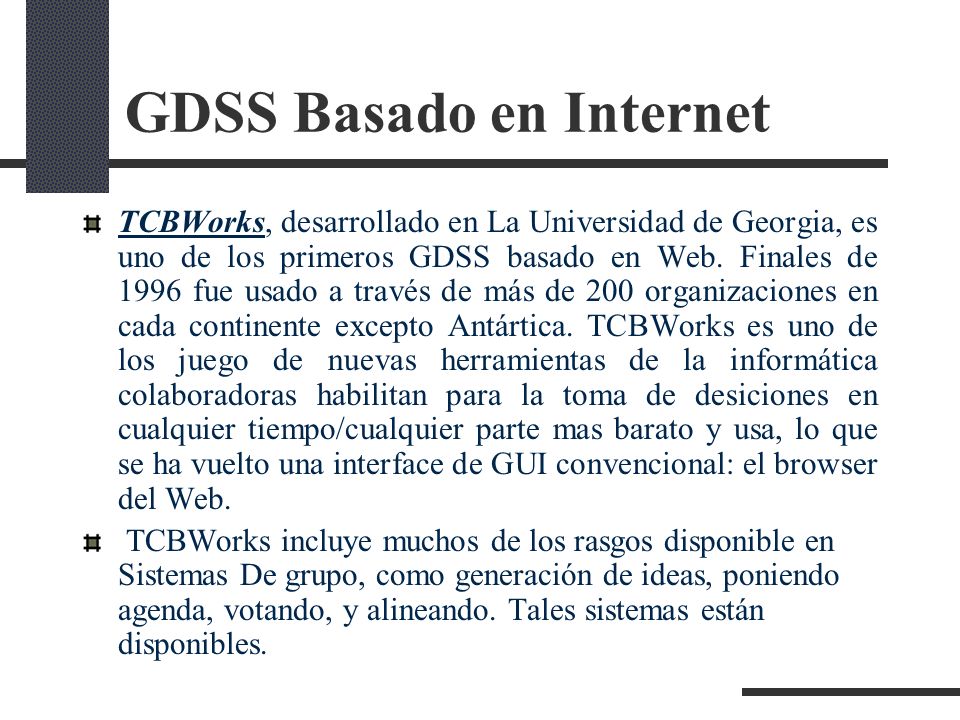 GDSS Basado en Internet

TCBWorks, desarrollado en La Universidad de Georgia, es uno de los primeros GDSS basado en Web. Finales de 1996 fue usado a través de más de 200 organizaciones en cada continente excepto Antártica. TCBWorks es uno de los juego de nuevas herramientas de la informática colaboradoras habilitan para la toma de desiciones en cualquier tiempo/cualquier parte mas barato y usa, lo que se ha vuelto una interface de GUI convencional: el browser del Web.

TCBWorks incluye muchos de los rasgos disponible en Sistemas De grupo, como generación de ideas, poniendo agenda, votando, y alineando. Tales sistemas están disponibles.